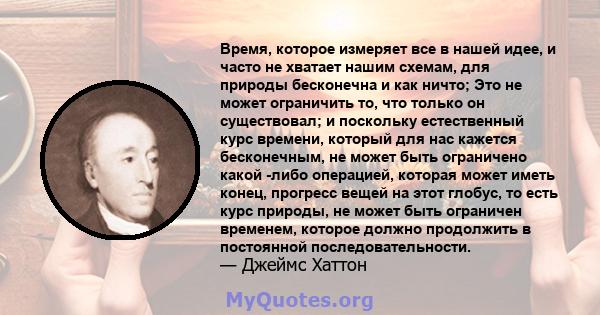 Время, которое измеряет все в нашей идее, и часто не хватает нашим схемам, для природы бесконечна и как ничто; Это не может ограничить то, что только он существовал; и поскольку естественный курс времени, который для нас кажется бесконечным, не может быть ограничено какой -либо операцией, которая может иметь конец, прогресс вещей на этот глобус, то есть курс природы, не может быть ограничен временем, которое должно продолжить в постоянной последовательности.
— Джеймс Хаттон

MyQuotes.org